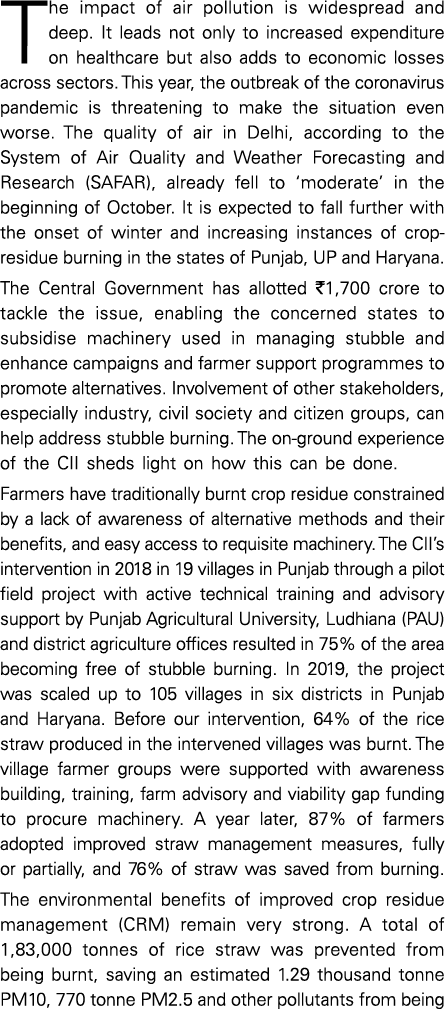 The impact of air pollution is widespread and deep. It leads not only to increased expenditure on healthcare but also adds to economic losses across sectors. This year, the outbreak of the coronavirus pandemic is threatening to make the situation even worse. The quality of air in Delhi, according to the System of Air Quality and Weather Forecasting and Research (SAFAR), already fell to 'moderate' in the beginning of October. It is expected to fall further with the onset of winter and increasing instances of crop-residue burning in the states of Punjab, UP and Haryana.

The Central Government has allotted ₹1,700 crore to tackle the issue, enabling the concerned states to subsidise machinery used in managing stubble and enhance campaigns and farmer support programmes to promote alternatives. Involvement of other stakeholders, especially industry, civil society and citizen groups, can help address stubble burning. The on-ground experience of the CII sheds light on how this can be done.

Farmers have traditionally burnt crop residue constrained by a lack of awareness of alternative methods and their benefits, and easy access to requisite machinery. The CII's intervention in 2018 in 19 villages in Punjab through a pilot field project with active technical training and advisory support by Punjab Agricultural University, Ludhiana (PAU) and district agriculture offices resulted in 75% of the area becoming free of stubble burning. In 2019, the project was scaled up to 105 villages in six districts in Punjab and Haryana. Before our intervention, 64% of the rice straw produced in the intervened villages was burnt. The village farmer groups were supported with awareness building, training, farm advisory and viability gap funding to procure machinery. A year later, 87% of farmers adopted improved straw management measures, fully or partially, and 76% of straw was saved from burning.

The environmental benefits of improved crop residue management (CRM) remain very strong. A total of 1,83,000 tonnes of rice straw was prevented from being burnt, saving an estimated 1.29 thousand tonne PM10, 770 tonne PM2.5 and other pollutants from being